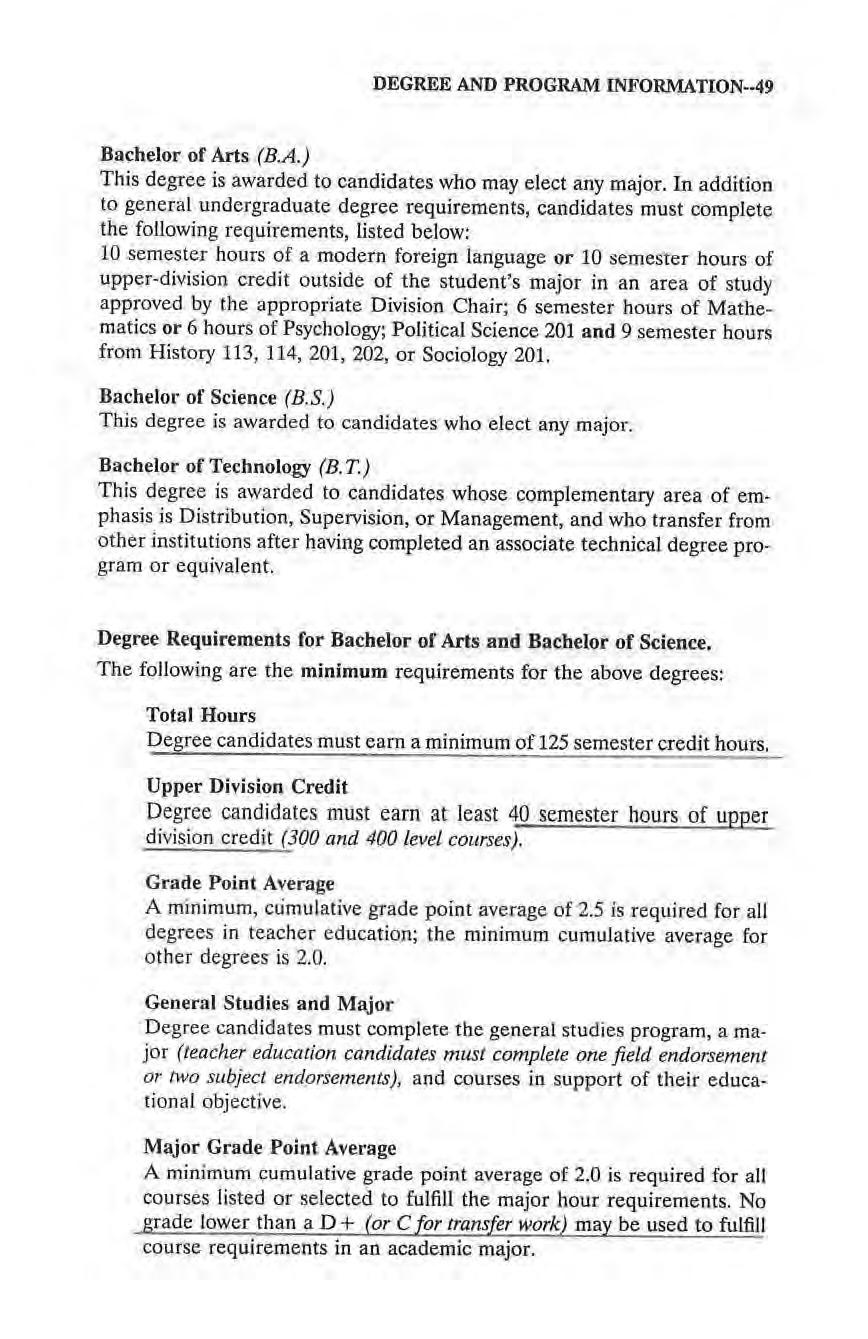 DEGREE AND PROGRAM INFORMATION--49

Bachelor of Arts (B.A.)
This degree is awarded to candidates who may elect any major. In addition to general undergraduate degree requirements, candidates must complete the following requirements, listed below:
10 semester hours of a modern foreign language or 10 semester hours of upper-division credit outside of the student's major in an area of study approved by the appropriate Division Chair; 6 semester hours of Mathematics or 6 hours of Psychology; Political Science 201 and 9 semester hours from History 113, 114, 201, 202, or Sociology 201.

Bachelor of Science (B.S.)
This degree is awarded to candidates who elect any major.

Bachelor of Technology (B.T.)
This degree is awarded to candidates whose complementary area of emphasis is Distribution, Supervision, or Management, and who transfer from other institutions after having completed an associate technical degree program or equivalent.

Degree Requirements for Bachelor of Arts and Bachelor of Science.
The following are the minimum requirements for the above degrees:

Total Hours
Degree candidates must earn a minimum of 125 semester credit hours.

Upper Division Credit
Degree candidates must earn at least 40 semester hours of upper division credit (300 and 400 level courses).

Grade Point Average
A minimum, cumulative grade point average of 2.5 is required for all degrees in teacher education; the minimum cumulative average for other degrees is 2.0.

General Studies and Major
Degree candidates must complete the general studies program, a major (teacher education candidates must complete one field endorsement or two subject endorsements), and courses in support of their educational objective.

Major Grade Point Average
A minimum cumulative grade point average of 2.0 is required for all courses listed or selected to fulfill the major hour requirements. No grade lower than a D+ (or C for transfer work) may be used to fulfill course requirements in an academic major.